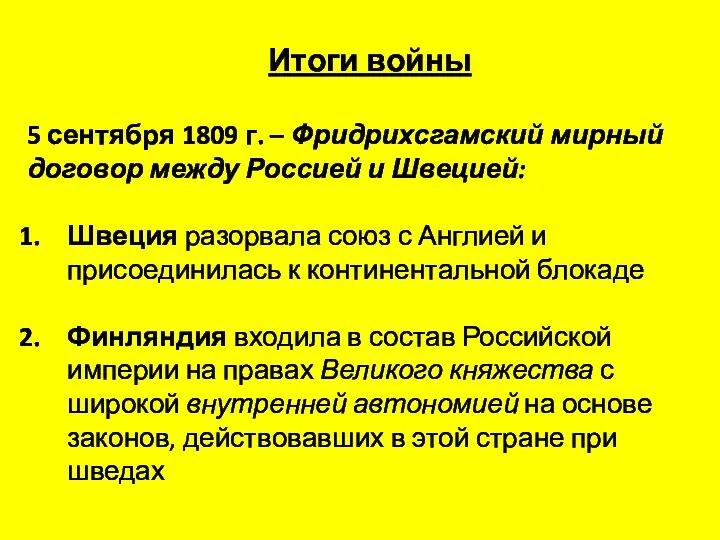 Итоги войны

5 сентября 1809 г. – Фридрихсгамский мирный договор между Россией и Швецией:

1. Швеция разорвала союз с Англией и присоединилась к континентальной блокаде

2. Финляндия входила в состав Российской империи на правах Великого княжества с широкой внутренней автономией на основе законов, действовавших в этой стране при шведах